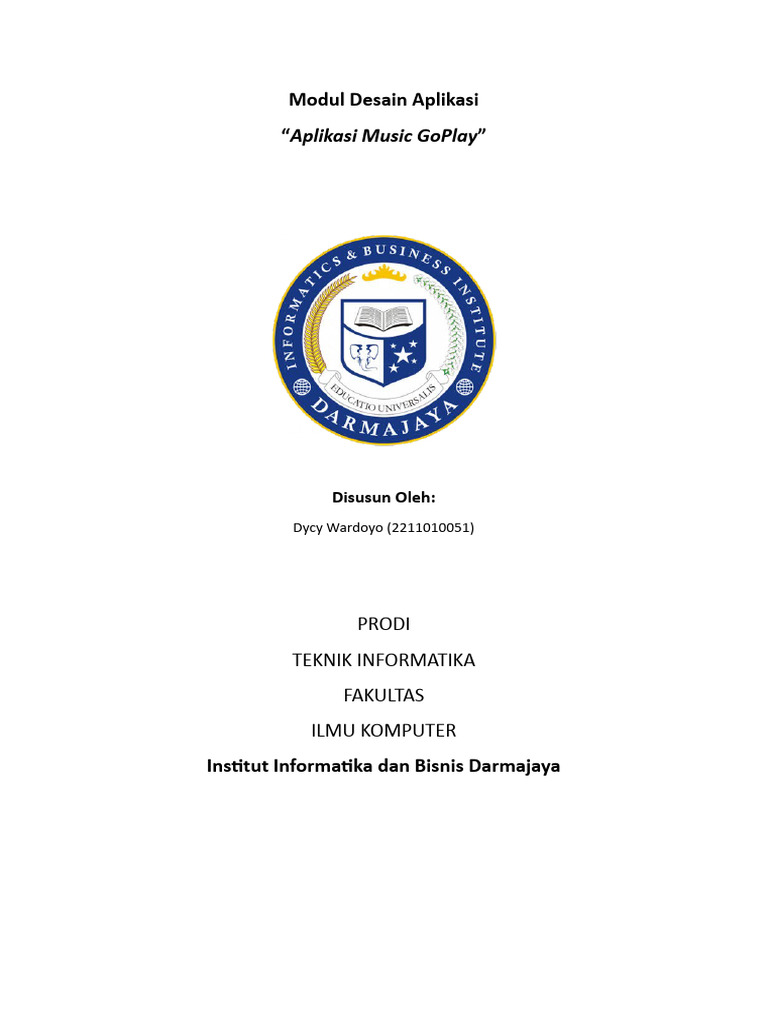 Modul Desain Aplikasi

"Aplikasi Music GoPlay"

INFORMATICS & BUSINESS INSTITUTE

EDUCATIO UNIVERSALIS

DARMAJAYA

Disusun Oleh:

Dycy Wardoyo (2211010051)

PRODI

TEKNIK INFORMATIKA

FAKULTAS

ILMU KOMPUTER

Institut Informatika dan Bisnis Darmajaya